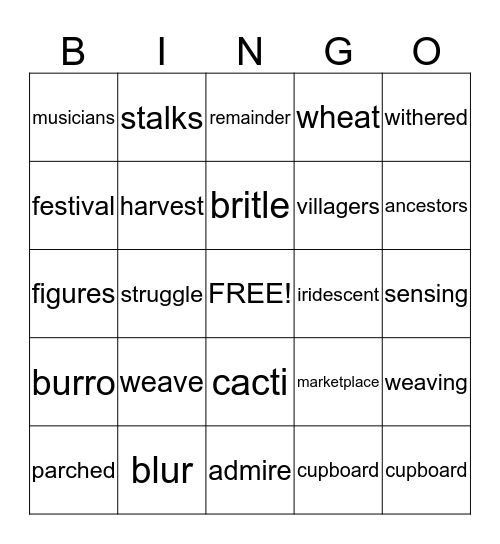 | B | I | N | G | O |
|---|---|---|---|---|
| musicians | stalks | remainder | wheat | withered |
| festival | harvest | britle | villagers | ancestors |
| figures | struggle | FREE! | iridescent | sensing |
| burro | weave | cacti | marketplace | weaving |
| parched | blur | admire | cupboard | cupboard |